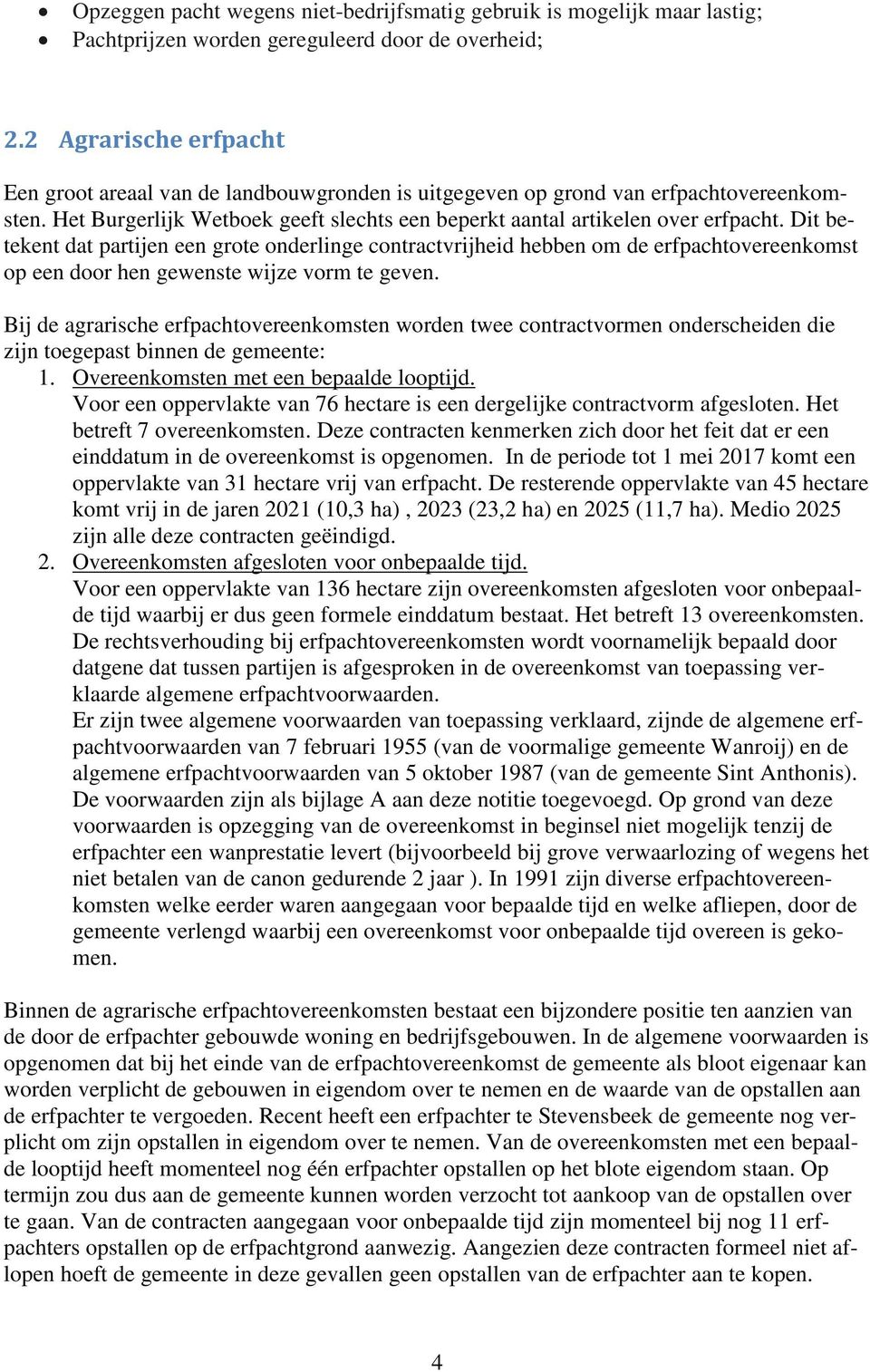 • Opzeggen pacht wegens niet-bedrijfsmatig gebruik is mogelijk maar lastig;
• Pachtprijzen worden gereguleerd door de overheid;

2.2 Agrarische erfpacht

Een groot areaal van de landbouwgronden is uitgegeven op grond van erfpachtovereenkomsten. Het Burgerlijk Wetboek geeft slechts een beperkt aantal artikelen over erfpacht. Dit betekent dat partijen een grote onderlinge contractvrijheid hebben om de erfpachtovereenkomst op een door hen gewenste wijze vorm te geven.

Bij de agrarische erfpachtovereenkomsten worden twee contractvormen onderscheiden die zijn toegepast binnen de gemeente:
1. Overeenkomsten met een bepaalde looptijd.
Voor een oppervlakte van 76 hectare is een dergelijke contractvorm afgesloten. Het betreft 7 overeenkomsten. Deze contracten kenmerken zich door het feit dat er een einddatum in de overeenkomst is opgenomen. In de periode tot 1 mei 2017 komt een oppervlakte van 31 hectare vrij van erfpacht. De resterende oppervlakte van 45 hectare komt vrij in de jaren 2021 (10,3 ha) , 2023 (23,2 ha) en 2025 (11,7 ha). Medio 2025 zijn alle deze contracten geëindigd.
2. Overeenkomsten afgesloten voor onbepaalde tijd.
Voor een oppervlakte van 136 hectare zijn overeenkomsten afgesloten voor onbepaalde tijd waarbij er dus geen formele einddatum bestaat. Het betreft 13 overeenkomsten. De rechtsverhouding bij erfpachtovereenkomsten wordt voornamelijk bepaald door datgene dat tussen partijen is afgesproken in de overeenkomst van toepassing verklaarde algemene erfpachtvoorwaarden.
Er zijn twee algemene voorwaarden van toepassing verklaard, zijnde de algemene erfpachtvoorwaarden van 7 februari 1955 (van de voormalige gemeente Wanroij) en de algemene erfpachtvoorwaarden van 5 oktober 1987 (van de gemeente Sint Anthonis). De voorwaarden zijn als bijlage A aan deze notitie toegevoegd. Op grond van deze voorwaarden is opzegging van de overeenkomst in beginsel niet mogelijk tenzij de erfpachter een wanprestatie levert (bijvoorbeeld bij grove verwaarlozing of wegens het niet betalen van de canon gedurende 2 jaar ). In 1991 zijn diverse erfpachtovereenkomsten welke eerder waren aangegaan voor bepaalde tijd en welke afliepen, door de gemeente verlengd waarbij een overeenkomst voor onbepaalde tijd overeen is gekomen.

Binnen de agrarische erfpachtovereenkomsten bestaat een bijzondere positie ten aanzien van de door de erfpachter gebouwde woning en bedrijfsgebouwen. In de algemene voorwaarden is opgenomen dat bij het einde van de erfpachtovereenkomst de gemeente als bloot eigenaar kan worden verplicht de gebouwen in eigendom over te nemen en de waarde van de opstallen aan de erfpachter te vergoeden. Recent heeft een erfpachter te Stevensbeek de gemeente nog verplicht om zijn opstallen in eigendom over te nemen. Van de overeenkomsten met een bepaalde looptijd heeft momenteel nog één erfpachter opstallen op het blote eigendom staan. Op termijn zou dus aan de gemeente kunnen worden verzocht tot aankoop van de opstallen over te gaan. Van de contracten aangegaan voor onbepaalde tijd zijn momenteel bij nog 11 erfpachters opstallen op de erfpachtgrond aanwezig. Aangezien deze contracten formeel niet aflopen hoeft de gemeente in deze gevallen geen opstallen van de erfpachter aan te kopen.

4